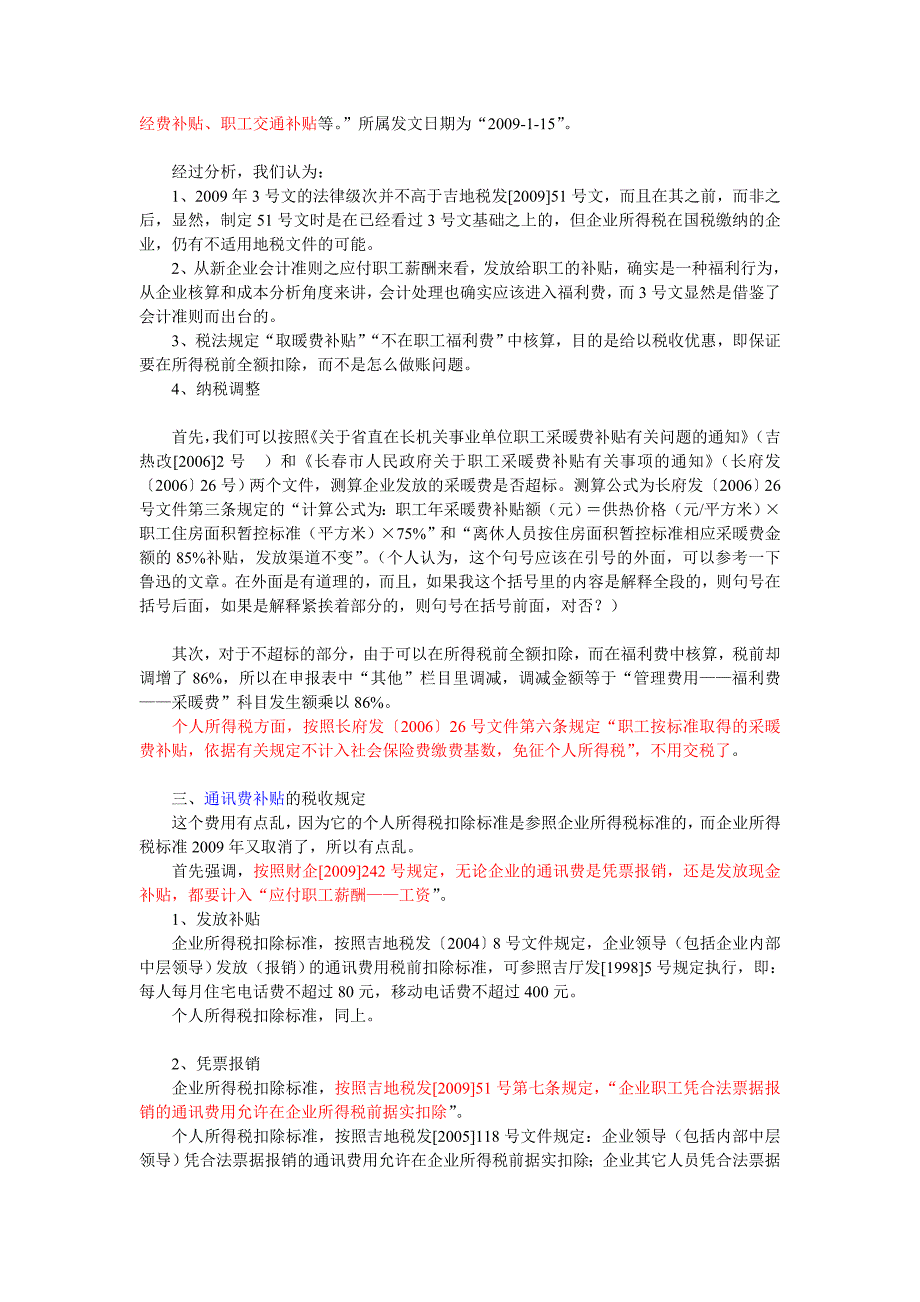 经费补贴、职工交通补贴等。”所属发文日期为“2009-1-15”。

经过分析，我们认为：

1、2009 年 3 号文的法律级次并不高于吉地税发[2009]51 号文，而且在其之前，而非之后，显然，制定 51 号文时是在已经看过 3 号文基础之上的，但企业所得税在国税缴纳的企业，仍有不适用地税文件的可能。

2、从新企业会计准则之应付职工薪酬来看，发放给职工的补贴，确实是一种福利行为，从企业核算和成本分析角度来讲，会计处理也确实应该进入福利费，而 3 号文显然是借鉴了会计准则而出台的。

3、税法规定“取暖费补贴”“不在职工福利费”中核算，目的是给以税收优惠，即保证要在所得税前全额扣除，而不是怎么做账问题。

4、纳税调整

首先，我们可以按照《关于省直在长机关事业单位职工采暖费补贴有关问题的通知》（吉热改[2006]2 号 ）和《长春市人民政府关于职工采暖费补贴有关事项的通知》（长府发〔2006〕26 号）两个文件，测算企业发放的采暖费是否超标。测算公式为长府发〔2006〕26 号文件第三条规定的“计算公式为：职工年采暖费补贴额（元）＝供热价格（元/平方米）×职工住房面积暂控标准（平方米）×75%”和“离休人员按住房面积暂控标准相应采暖费金额的 85%补贴，发放渠道不变”。（个人认为，这个句号应该在引号的外面，可以参考一下鲁迅的文章。在外面是有道理的，而且，如果我这个括号里的内容是解释全段的，则句号在括号后面，如果是解释紧挨着部分的，则句号在括号前面，对否？）

其次，对于不超标的部分，由于可以在所得税前全额扣除，而在福利费中核算，税前却调增了 86%，所以在申报表中“其他”栏目里调减，调减金额等于“管理费用——福利费——采暖费”科目发生额乘以 86%。

个人所得税方面，按照长府发〔2006〕26 号文件第六条规定“职工按标准取得的采暖费补贴，依据有关规定不计入社会保险费缴费基数，免征个人所得税”，不用交税了。

三、通讯费补贴的税收规定

这个费用有点乱，因为它的个人所得税扣除标准是参照企业所得税标准的，而企业所得税标准 2009 年又取消了，所以有点乱。

首先强调，按照财企[2009]242 号规定，无论企业的通讯费是凭票报销，还是发放现金补贴，都要计入“应付职工薪酬——工资”。

1、发放补贴

企业所得税扣除标准，按照吉地税发〔2004〕8 号文件规定，企业领导（包括企业内部中层领导）发放（报销）的通讯费用税前扣除标准，可参照吉厅发[1998]5 号规定执行，即：每人每月住宅电话费不超过 80 元，移动电话费不超过 400 元。

个人所得税扣除标准，同上。

2、凭票报销

企业所得税扣除标准，按照吉地税发[2009]51 号第七条规定，“企业职工凭合法票据报销的通讯费用允许在企业所得税前据实扣除”。

个人所得税扣除标准，按照吉地税发[2005]118 号文件规定：企业领导（包括内部中层领导）凭合法票据报销的通讯费用允许在企业所得税前据实扣除；企业其它人员凭合法票据